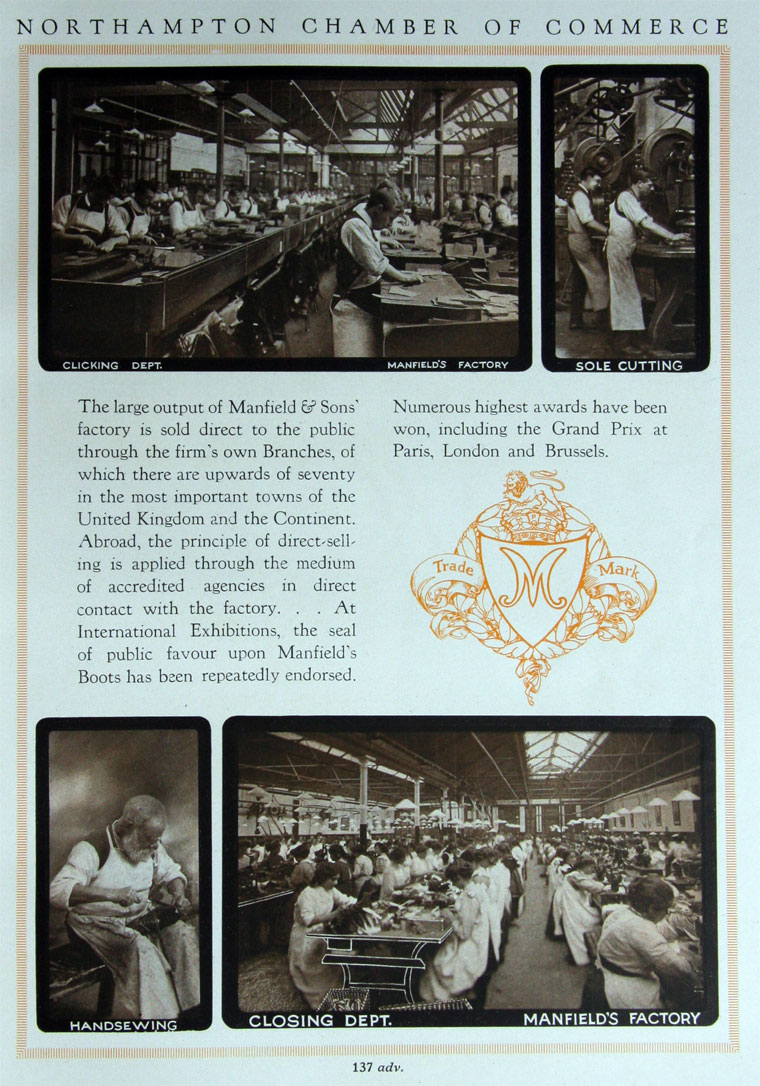 NORTHAMPTON CHAMBER OF COMMERCE

CLICKING DEPT.

MANFIELD'S FACTORY

SOLE CUTTING

The large output of Manfield & Sons' factory is sold direct to the public through the firm's own Branches, of which there are upwards of seventy in the most important towns of the United Kingdom and the Continent. Abroad, the principle of direct-selling is applied through the medium of accredited agencies in direct contact with the factory. . . At International Exhibitions, the seal of public favour upon Manfield's Boots has been repeatedly endorsed.

Numerous highest awards have been won, including the Grand Prix at Paris, London and Brussels.

Trade M Mark

HANDSEWING

CLOSING DEPT.

MANFIELD'S FACTORY

137 adv.